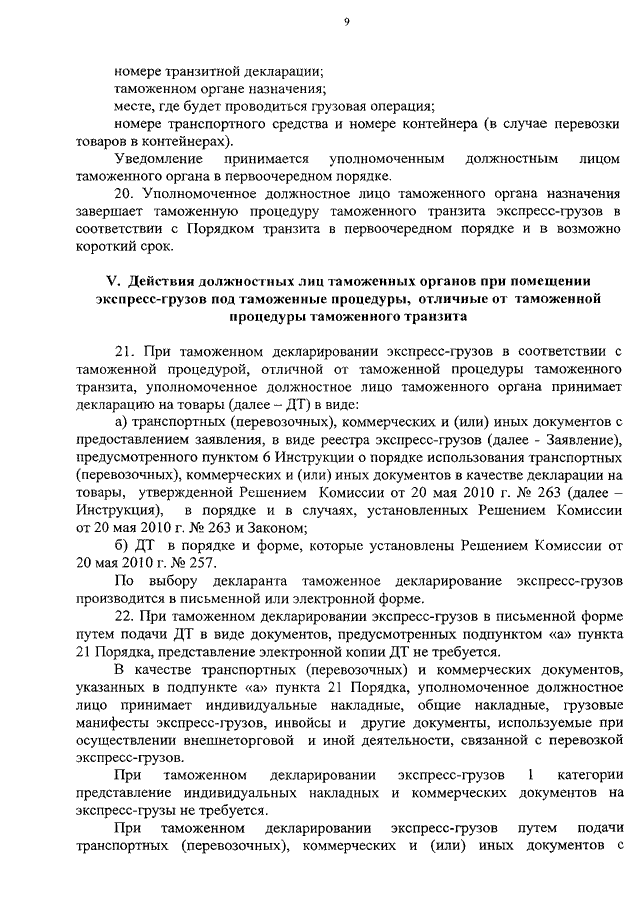 9

номере транзитной декларации;
таможенном органе назначения;
месте, где будет проводиться грузовая операция;
номере транспортного средства и номере контейнера (в случае перевозки товаров в контейнерах).

Уведомление принимается уполномоченным должностным лицом таможенного органа в первоочередном порядке.

20. Уполномоченное должностное лицо таможенного органа назначения завершает таможенную процедуру таможенного транзита экспресс-грузов в соответствии с Порядком транзита в первоочередном порядке и в возможно короткий срок.

V. Действия должностных лиц таможенных органов при помещении экспресс-грузов под таможенные процедуры, отличные от таможенной процедуры таможенного транзита

21. При таможенном декларировании экспресс-грузов в соответствии с таможенной процедурой, отличной от таможенной процедуры таможенного транзита, уполномоченное должностное лицо таможенного органа принимает декларацию на товары (далее – ДТ) в виде:

а) транспортных (перевозочных), коммерческих и (или) иных документов с предоставлением заявления, в виде реестра экспресс-грузов (далее - Заявление), предусмотренного пунктом 6 Инструкции о порядке использования транспортных (перевозочных), коммерческих и (или) иных документов в качестве декларации на товары, утвержденной Решением Комиссии от 20 мая 2010 г. № 263 (далее – Инструкция), в порядке и в случаях, установленных Решением Комиссии от 20 мая 2010 г. № 263 и Законом;

б) ДТ в порядке и форме, которые установлены Решением Комиссии от 20 мая 2010 г. № 257.

По выбору декларанта таможенное декларирование экспресс-грузов производится в письменной или электронной форме.

22. При таможенном декларировании экспресс-грузов в письменной форме путем подачи ДТ в виде документов, предусмотренных подпунктом «а» пункта 21 Порядка, представление электронной копии ДТ не требуется.

В качестве транспортных (перевозочных) и коммерческих документов, указанных в подпункте «а» пункта 21 Порядка, уполномоченное должностное лицо принимает индивидуальные накладные, общие накладные, грузовые манифесты экспресс-грузов, инвойсы и другие документы, используемые при осуществлении внешнеторговой и иной деятельности, связанной с перевозкой экспресс-грузов.

При таможенном декларировании экспресс-грузов 1 категории представление индивидуальных накладных и коммерческих документов на экспресс-грузы не требуется.

При таможенном декларировании экспресс-грузов путем подачи транспортных (перевозочных), коммерческих и (или) иных документов с